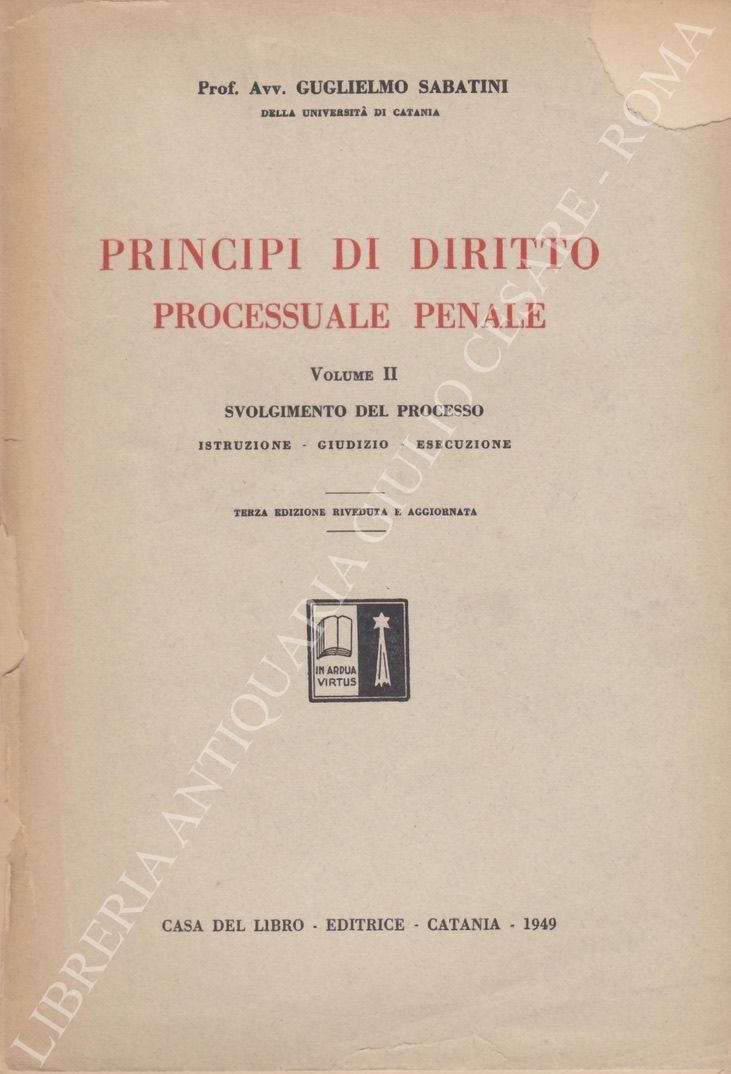 Prof. Avv. GUGLIELMO SABATINI
DELLA UNIVERSITÀ DI CATANIA

PRINCIPI DI DIRITTO
PROCESSUALE PENALE

VOLUME II

SVOLGIMENTO DEL PROCESSO

ISTRUZIONE - GIUDIZIO - ESECUZIONE

TERZA EDIZIONE RIVEDUTA E AGGIORNATA

IN ARDUA
VIRTUS

CASA DEL LIBRO - EDITRICE - CATANIA - 1949

LIBRERIA ANTIQUARIA GIULIO CESARE - ROMA